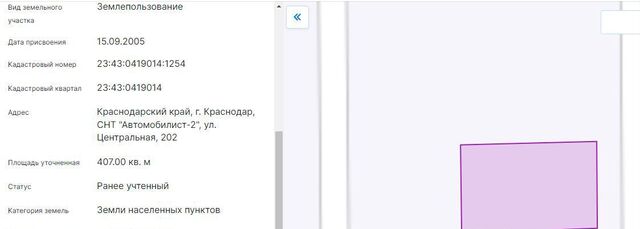 | | |
|---|---|
| Вид земельного участка | Землепользование |
| Дата присвоения | 15.09.2005 |
| Кадастровый номер | 23:43:0419014:1254 |
| Кадастровый квартал | 23:43:0419014 |
| Адрес | Краснодарский край, г. Краснодар, СНТ "Автомобилист-2", ул. Центральная, 202 |
| Площадь уточненная | 407.00 кв. м |
| Статус | Ранее учтенный |
| Категория земель | Земли населенных пунктов |

«